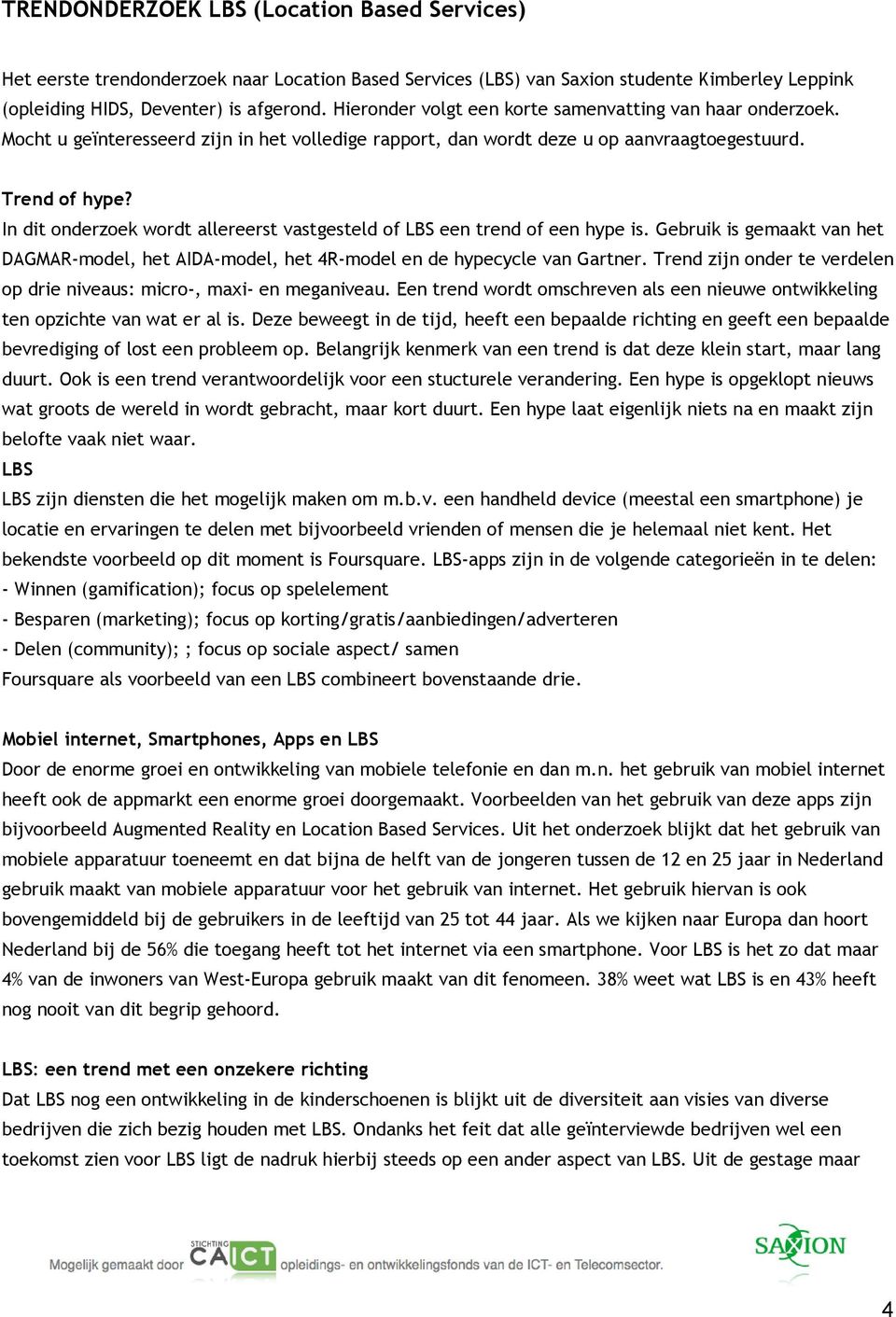 TRENDONDERZOEK LBS (Location Based Services)

Het eerste trendonderzoek naar Location Based Services (LBS) van Saxion studente Kimberley Leppink (opleiding HIDS, Deventer) is afgerond. Hieronder volgt een korte samenvatting van haar onderzoek. Mocht u geïnteresseerd zijn in het volledige rapport, dan wordt deze u op aanvraagtoegestuurd.

Trend of hype?
In dit onderzoek wordt allereerst vastgesteld of LBS een trend of een hype is. Gebruik is gemaakt van het DAGMAR-model, het AIDA-model, het 4R-model en de hypecycle van Gartner. Trend zijn onder te verdelen op drie niveaus: micro-, maxi- en meganiveau. Een trend wordt omschreven als een nieuwe ontwikkeling ten opzichte van wat er al is. Deze beweegt in de tijd, heeft een bepaalde richting en geeft een bepaalde bevrediging of lost een probleem op. Belangrijk kenmerk van een trend is dat deze klein start, maar lang duurt. Ook is een trend verantwoordelijk voor een stucturele verandering. Een hype is opgeklopt nieuws wat groots de wereld in wordt gebracht, maar kort duurt. Een hype laat eigenlijk niets na en maakt zijn belofte vaak niet waar.
LBS
LBS zijn diensten die het mogelijk maken om m.b.v. een handheld device (meestal een smartphone) je locatie en ervaringen te delen met bijvoorbeeld vrienden of mensen die je helemaal niet kent. Het bekendste voorbeeld op dit moment is Foursquare. LBS-apps zijn in de volgende categorieën in te delen:
- Winnen (gamification); focus op spelelement
- Besparen (marketing); focus op korting/gratis/aanbiedingen/adverteren
- Delen (community); ; focus op sociale aspect/ samen
Foursquare als voorbeeld van een LBS combineert bovenstaande drie.

Mobiel internet, Smartphones, Apps en LBS
Door de enorme groei en ontwikkeling van mobiele telefonie en dan m.n. het gebruik van mobiel internet heeft ook de appmarkt een enorme groei doorgemaakt. Voorbeelden van het gebruik van deze apps zijn bijvoorbeeld Augmented Reality en Location Based Services. Uit het onderzoek blijkt dat het gebruik van mobiele apparatuur toeneemt en dat bijna de helft van de jongeren tussen de 12 en 25 jaar in Nederland gebruik maakt van mobiele apparatuur voor het gebruik van internet. Het gebruik hiervan is ook bovengemiddeld bij de gebruikers in de leeftijd van 25 tot 44 jaar. Als we kijken naar Europa dan hoort Nederland bij de 56% die toegang heeft tot het internet via een smartphone. Voor LBS is het zo dat maar 4% van de inwoners van West-Europa gebruik maakt van dit fenomeen. 38% weet wat LBS is en 43% heeft nog nooit van dit begrip gehoord.

LBS: een trend met een onzekere richting
Dat LBS nog een ontwikkeling in de kinderschoenen is blijkt uit de diversiteit aan visies van diverse bedrijven die zich bezig houden met LBS. Ondanks het feit dat alle geïnterviewde bedrijven wel een toekomst zien voor LBS ligt de nadruk hierbij steeds op een ander aspect van LBS. Uit de gestage maar

Mogelijk gemaakt door STICHTING CAICT opleidings- en ontwikkelingsfonds van de ICT- en Telecomsector.

SAXION

4